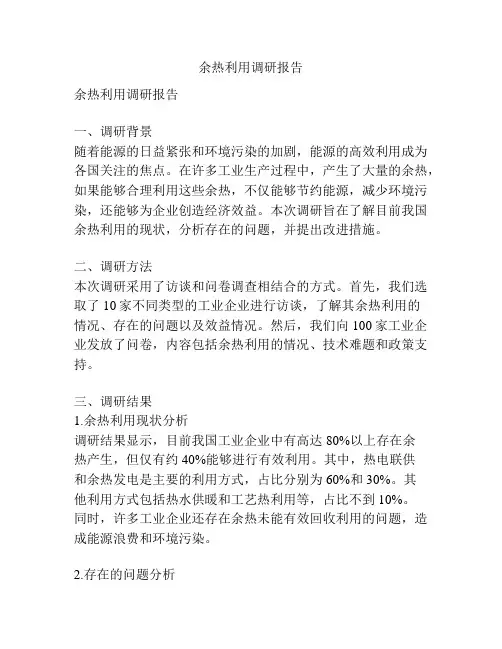 余热利用调研报告

余热利用调研报告

一、调研背景
随着能源的日益紧张和环境污染的加剧，能源的高效利用成为各国关注的焦点。在许多工业生产过程中，产生了大量的余热，如果能够合理利用这些余热，不仅能够节约能源，减少环境污染，还能够为企业创造经济效益。本次调研旨在了解目前我国余热利用的现状，分析存在的问题，并提出改进措施。

二、调研方法
本次调研采用了访谈和问卷调查相结合的方式。首先，我们选取了 10 家不同类型的工业企业进行访谈，了解其余热利用的情况、存在的问题以及效益情况。然后，我们向 100 家工业企业发放了问卷，内容包括余热利用的情况、技术难题和政策支持。

三、调研结果
1.余热利用现状分析
调研结果显示，目前我国工业企业中有高达 80%以上存在余热产生，但仅有约 40%能够进行有效利用。其中，热电联供和余热发电是主要的利用方式，占比分别为 60%和 30%。其他利用方式包括热水供暖和工艺热利用等，占比不到 10%。同时，许多工业企业还存在余热未能有效回收利用的问题，造成能源浪费和环境污染。

2.存在的问题分析